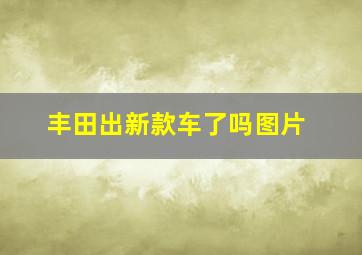 丰田出新款车了吗图片